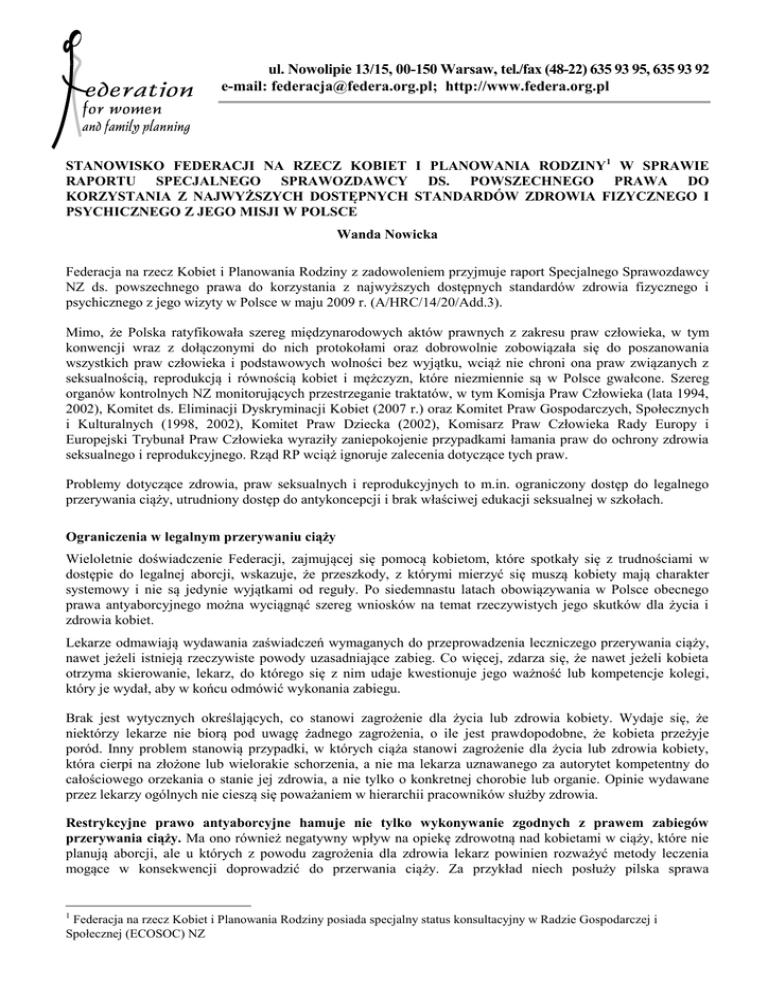 Federation
for women
and family planning

ul. Nowolipie 13/15, 00-150 Warsaw, tel./fax (48-22) 635 93 95, 635 93 92
e-mail: federacja@federa.org.pl; http://www.federa.org.pl

STANOWISKO FEDERACJI NA RZECZ KOBIET I PLANOWANIA RODZINY$^1$ W SPRAWIE RAPORTU SPECJALNEGO SPRAWOZDAWCY DS. POWSZECHNEGO PRAWA DO KORZYSTANIA Z NAJWYŻSZYCH DOSTĘPNYCH STANDARDÓW ZDROWIA FIZYCZNEGO I PSYCHICZNEGO Z JEGO MISJI W POLSCE

Wanda Nowicka

Federacja na rzecz Kobiet i Planowania Rodziny z zadowoleniem przyjmuje raport Specjalnego Sprawozdawcy NZ ds. powszechnego prawa do korzystania z najwyższych dostępnych standardów zdrowia fizycznego i psychicznego z jego wizyty w Polsce w maju 2009 r. (A/HRC/14/20/Add.3).

Mimo, że Polska ratyfikowała szereg międzynarodowych aktów prawnych z zakresu praw człowieka, w tym konwencji wraz z dołączonymi do nich protokołami oraz dobrowolnie zobowiązała się do poszanowania wszystkich praw człowieka i podstawowych wolności bez wyjątku, wciąż nie chroni ona praw związanych z seksualnością, reprodukcją i równością kobiet i mężczyzn, które niezmiennie są w Polsce gwałcone. Szereg organów kontrolnych NZ monitorujących przestrzeganie traktatów, w tym Komisja Praw Człowieka (lata 1994, 2002), Komitet ds. Eliminacji Dyskryminacji Kobiet (2007 r.) oraz Komitet Praw Gospodarczych, Społecznych i Kulturalnych (1998, 2002), Komitet Praw Dziecka (2002), Komisarz Praw Człowieka Rady Europy i Europejski Trybunał Praw Człowieka wyraziły zaniepokojenie przypadkami łamania praw do ochrony zdrowia seksualnego i reprodukcyjnego. Rząd RP wciąż ignoruje zalecenia dotyczące tych praw.

Problemy dotyczące zdrowia, praw seksualnych i reprodukcyjnych to m.in. ograniczony dostęp do legalnego przerywania ciąży, utrudniony dostęp do antykoncepcji i brak właściwej edukacji seksualnej w szkołach.

Ograniczenia w legalnym przerywaniu ciąży

Wieloletnie doświadczenie Federacji, zajmującej się pomocą kobietom, które spotkały się z trudnościami w dostępie do legalnej aborcji, wskazuje, że przeszkody, z którymi mierzyć się muszą kobiety mają charakter systemowy i nie są jedynie wyjątkami od reguły. Po siedemnastu latach obowiązywania w Polsce obecnego prawa antyaborcyjnego można wyciągnąć szereg wniosków na temat rzeczywistych jego skutków dla życia i zdrowia kobiet.

Lekarze odmawiają wydawania zaświadczeń wymaganych do przeprowadzenia leczniczego przerywania ciąży, nawet jeżeli istnieją rzeczywiste powody uzasadniające zabieg. Co więcej, zdarza się, że nawet jeżeli kobieta otrzyma skierowanie, lekarz, do którego się z nim udaje kwestionuje jego ważność lub kompetencje kolegi, który je wydał, aby w końcu odmówić wykonania zabiegu.

Brak jest wytycznych określających, co stanowi zagrożenie dla życia lub zdrowia kobiety. Wydaje się, że niektórzy lekarze nie biorą pod uwagę żadnego zagrożenia, o ile jest prawdopodobne, że kobieta przeżyje poród. Inny problem stanowią przypadki, w których ciąża stanowi zagrożenie dla życia lub zdrowia kobiety, która cierpi na złożone lub wielorakie schorzenia, a nie ma lekarza uznawanego za autorytet kompetentny do całościowego orzekania o stanie jej zdrowia, a nie tylko o konkretnej chorobie lub organie. Opinie wydawane przez lekarzy ogólnych nie cieszą się poważaniem w hierarchii pracowników służby zdrowia.

Restrykcyjne prawo antyaborcyjne hamuje nie tylko wykonywanie zgodnych z prawem zabiegów przerywania ciąży. Ma ono również negatywny wpływ na opiekę zdrowotną nad kobietami w ciąży, które nie planują aborcji, ale u których z powodu zagrożenia dla zdrowia lekarz powinien rozważyć metody leczenia mogące w konsekwencji doprowadzić do przerwania ciąży. Za przykład niech posłuży pilska sprawa

$^1$ Federacja na rzecz Kobiet i Planowania Rodziny posiada specjalny status konsultacyjny w Radzie Gospodarczej i Społecznej (ECOSOC) NZ